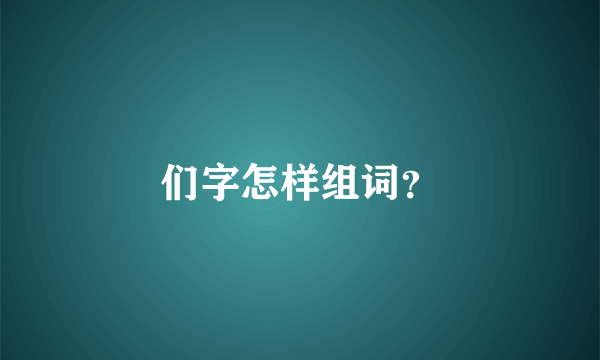 们字怎样组词?